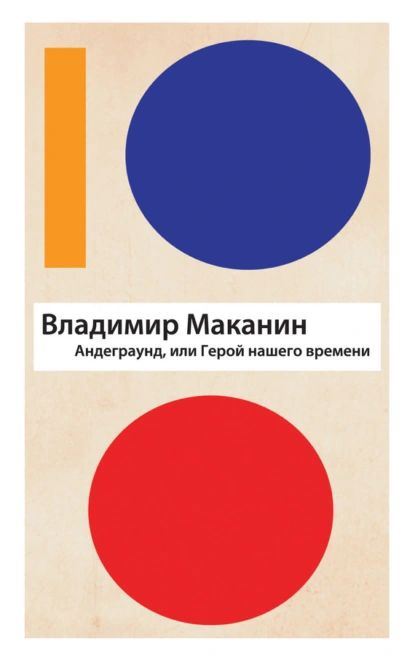 Владимир Маканин

Андеграунд, или Герой нашего времени